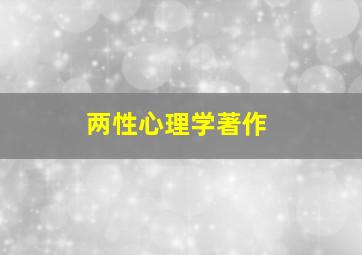 两性心理学著作